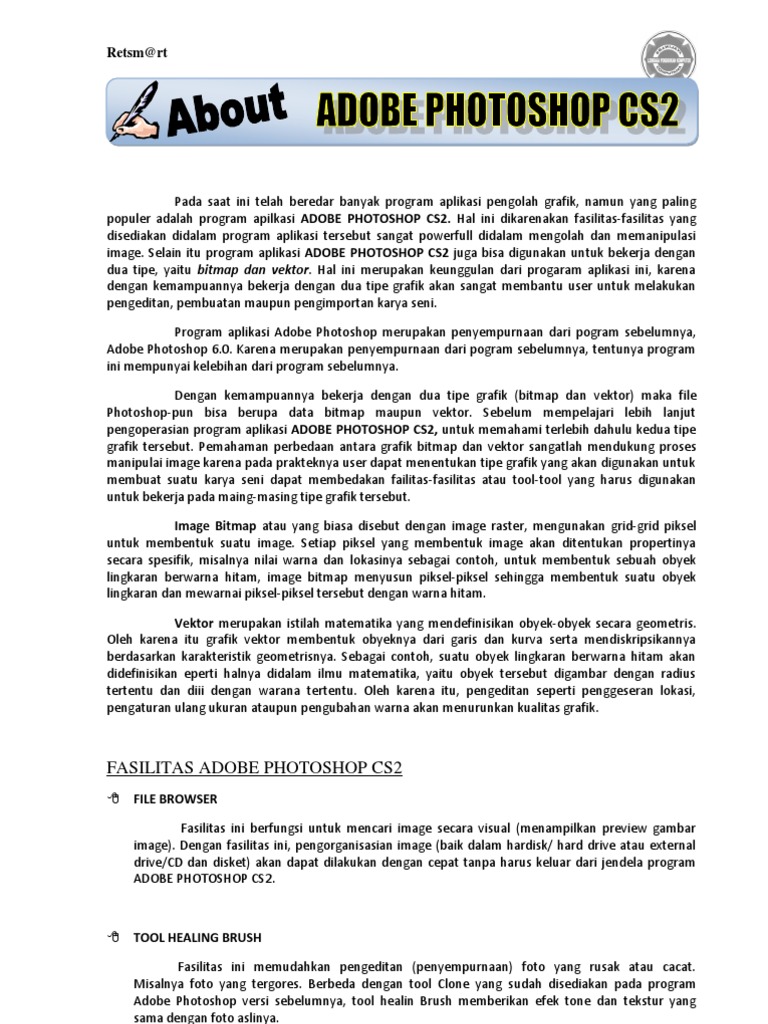 Retsm@rt

About ADOBE PHOTOSHOP CS2

Pada saat ini telah beredar banyak program aplikasi pengolah grafik, namun yang paling populer adalah program apilkasi ADOBE PHOTOSHOP CS2. Hal ini dikarenakan fasilitas-fasilitas yang disediakan didalam program aplikasi tersebut sangat powerfull didalam mengolah dan memanipulasi image. Selain itu program aplikasi ADOBE PHOTOSHOP CS2 juga bisa digunakan untuk bekerja dengan dua tipe, yaitu bitmap dan vektor. Hal ini merupakan keunggulan dari progaram aplikasi ini, karena dengan kemampuannya bekerja dengan dua tipe grafik akan sangat membantu user untuk melakukan pengeditan, pembuatan maupun pengimportan karya seni.

Program aplikasi Adobe Photoshop merupakan penyempurnaan dari pogram sebelumnya, Adobe Photoshop 6.0. Karena merupakan penyempurnaan dari pogram sebelumnya, tentunya program ini mempunyai kelebihan dari program sebelumnya.

Dengan kemampuannya bekerja dengan dua tipe grafik (bitmap dan vektor) maka file Photoshop-pun bisa berupa data bitmap maupun vektor. Sebelum mempelajari lebih lanjut pengoperasian program aplikasi ADOBE PHOTOSHOP CS2, untuk memahami terlebih dahulu kedua tipe grafik tersebut. Pemahaman perbedaan antara grafik bitmap dan vektor sangatlah mendukung proses manipulai image karena pada prakteknya user dapat menentukan tipe grafik yang akan digunakan untuk membuat suatu karya seni dapat membedakan failitas-fasilitas atau tool-tool yang harus digunakan untuk bekerja pada maing-masing tipe grafik tersebut.

Image Bitmap atau yang biasa disebut dengan image raster, mengunakan grid-grid piksel untuk membentuk suatu image. Setiap piksel yang membentuk image akan ditentukan propertinya secara spesifik, misalnya nilai warna dan lokasinya sebagai contoh, untuk membentuk sebuah obyek lingkaran berwarna hitam, image bitmap menyusun piksel-piksel sehingga membentuk suatu obyek lingkaran dan mewarnai piksel-piksel tersebut dengan warna hitam.

Vektor merupakan istilah matematika yang mendefinisikan obyek-obyek secara geometris. Oleh karena itu grafik vektor membentuk obyeknya dari garis dan kurva serta mendiskripsikannya berdasarkan karakteristik geometrisnya. Sebagai contoh, suatu obyek lingkaran berwarna hitam akan didefinisikan eperti halnya didalam ilmu matematika, yaitu obyek tersebut digambar dengan radius tertentu dan diii dengan warana tertentu. Oleh karena itu, pengeditan seperti penggeseran lokasi, pengaturan ulang ukuran ataupun pengubahan warna akan menurunkan kualitas grafik.

FASILITAS ADOBE PHOTOSHOP CS2

FILE BROWSER

Fasilitas ini berfungsi untuk mencari image secara visual (menampilkan preview gambar image). Dengan fasilitas ini, pengorganisasian image (baik dalam hardisk/ hard drive atau external drive/CD dan disket) akan dapat dilakukan dengan cepat tanpa harus keluar dari jendela program ADOBE PHOTOSHOP CS2.

TOOL HEALING BRUSH

Fasilitas ini memudahkan pengeditan (penyempurnaan) foto yang rusak atau cacat. Misalnya foto yang tergores. Berbeda dengan tool Clone yang sudah disediakan pada program Adobe Photoshop versi sebelumnya, tool healin Brush memberikan efek tone dan tekstur yang sama dengan foto aslinya.